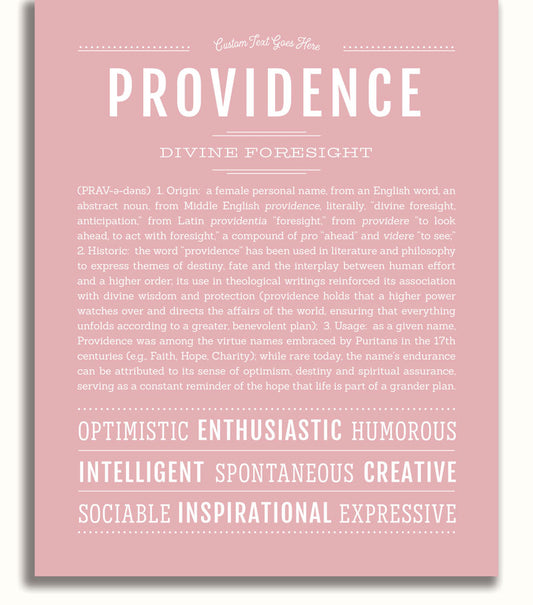 Custom Text Goes Here

PROVIDENCE

DIVINE FORESIGHT

(PRAV-ə-dəns) 1. Origin: a female personal name, from an English word, an abstract noun, from Middle English providence, literally, "divine foresight, anticipation," from Latin providentia "foresight," from providere "to look ahead, to act with foresight," a compound of pro "ahead" and videre "to see;" 2. Historic: the word "providence" has been used in literature and philosophy to express themes of destiny, fate and the interplay between human effort and a higher order; its use in theological writings reinforced its association with divine wisdom and protection (providence holds that a higher power watches over and directs the affairs of the world, ensuring that everything unfolds according to a greater, benevolent plan); 3. Usage: as a given name, Providence was among the virtue names embraced by Puritans in the 17th centuries (e.g., Faith, Hope, Charity); while rare today, the name's endurance can be attributed to its sense of optimism, destiny and spiritual assurance, serving as a constant reminder of the hope that life is part of a grander plan.

OPTIMISTIC ENTHUSIASTIC HUMOROUS

INTELLIGENT SPONTANEOUS CREATIVE

SOCIABLE INSPIRATIONAL EXPRESSIVE